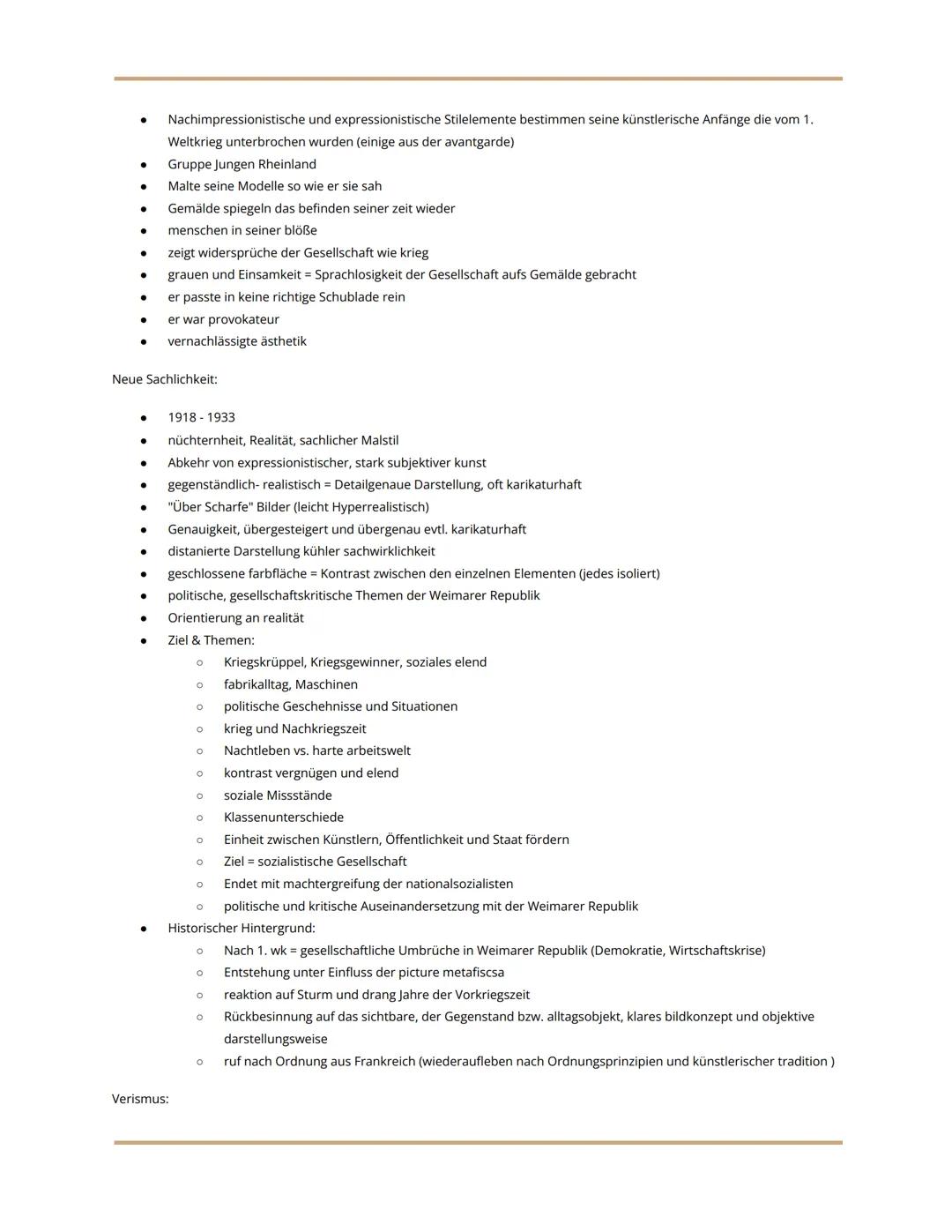 - Nachimpressionistische und expressionistische Stilelemente bestimmen seine künstlerische Anfänge die vom 1. Weltkrieg unterbrochen wurden (einige aus der avantgarde)
- Gruppe Jungen Rheinland
- Malte seine Modelle so wie er sie sah
- Gemälde spiegeln das befinden seiner zeit wieder
- menschen in seiner blöße
- zeigt widersprüche der Gesellschaft wie krieg
- grauen und Einsamkeit = Sprachlosigkeit der Gesellschaft aufs Gemälde gebracht
- er passte in keine richtige Schublade rein
- er war provokateur
- vernachlässigte ästhetik

Neue Sachlichkeit:

- 1918 - 1933
- nüchternheit, Realität, sachlicher Malstil
- Abkehr von expressionistischer, stark subjektiver kunst
- gegenständlich- realistisch = Detailgenaue Darstellung, oft karikaturhaft
- "Über Scharfe" Bilder (leicht Hyperrealistisch)
- Genauigkeit, übergesteigert und übergenau evtl. karikaturhaft
- distanierte Darstellung kühler sachwirklichkeit
- geschlossene farbfläche = Kontrast zwischen den einzelnen Elementen (jedes isoliert)
- politische, gesellschaftskritische Themen der Weimarer Republik
- Orientierung an realität
- Ziel & Themen:
  - Kriegskrüppel, Kriegsgewinner, soziales elend
  - fabrikalltag, Maschinen
  - politische Geschehnisse und Situationen
  - krieg und Nachkriegszeit
  - Nachtleben vs. harte arbeitswelt
  - kontrast vergnügen und elend
  - soziale Missstände
  - Klassenunterschiede
  - Einheit zwischen Künstlern, Öffentlichkeit und Staat fördern
  - Ziel = sozialistische Gesellschaft
  - Endet mit machtergreifung der nationalsozialisten
  - politische und kritische Auseinandersetzung mit der Weimarer Republik
- Historischer Hintergrund:
  - Nach 1. wk = gesellschaftliche Umbrüche in Weimarer Republik (Demokratie, Wirtschaftskrise)
  - Entstehung unter Einfluss der picture metafiscsa
  - reaktion auf Sturm und drang Jahre der Vorkriegszeit
  - Rückbesinnung auf das sichtbare, der Gegenstand bzw. alltagsobjekt, klares bildkonzept und objektive darstellungsweise
  - ruf nach Ordnung aus Frankreich (wiederaufleben nach Ordnungsprinzipien und künstlerischer tradition )

Verismus: